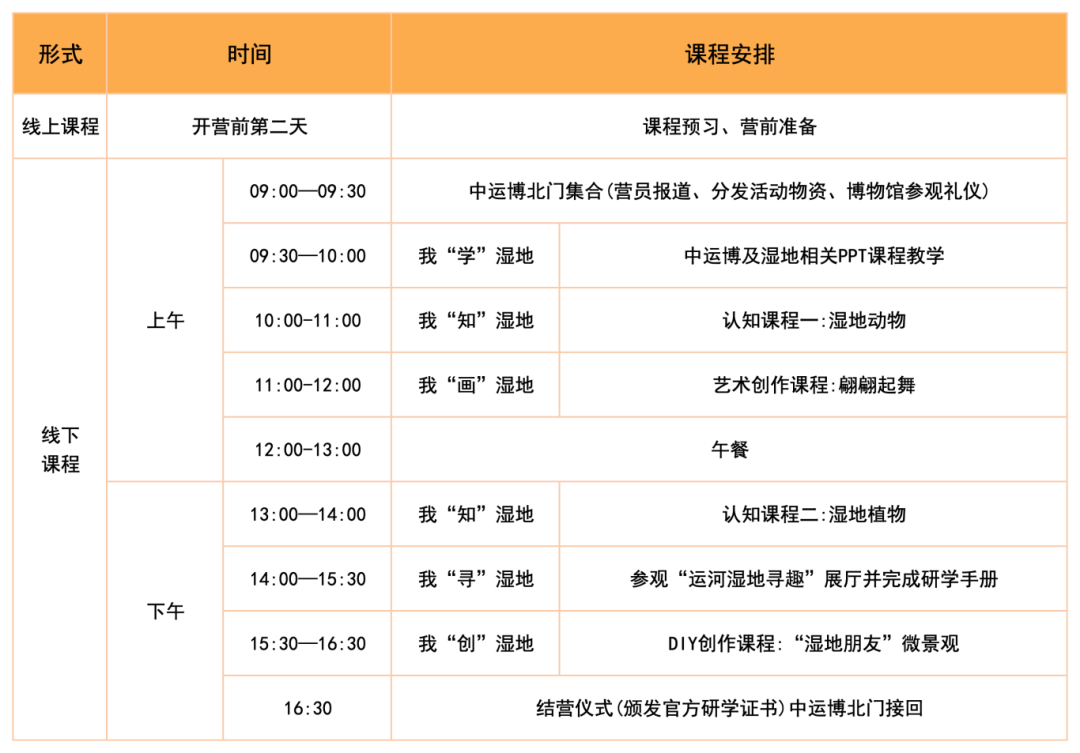 | 形式 | 时间 | | 课程安排 | |
|---|---|---|---|---|
| 线上课程 | 开营前第二天 | | 课程预习、营前准备 | |
| 线下课程 | 上午 | 09:00—09:30 | 中运博北门集合(营员报道、分发活动物资、博物馆参观礼仪) | |
| | | 09:30—10:00 | 我“学”湿地 | 中运博及湿地相关PPT课程教学 |
| | | 10:00-11:00 | 我“知”湿地 | 认知课程一:湿地动物 |
| | | 11:00-12:00 | 我“画”湿地 | 艺术创作课程:翩翩起舞 |
| | | 12:00-13:00 | 午餐 | |
| | 下午 | 13:00—14:00 | 我“知”湿地 | 认知课程二:湿地植物 |
| | | 14:00—15:30 | 我“寻”湿地 | 参观“运河湿地寻趣”展厅并完成研学手册 |
| | | 15:30—16:30 | 我“创”湿地 | DIY创作课程:“湿地朋友”微景观 |
| | | 16:30 | 结营仪式(颁发官方研学证书)中运博北门接回 | |